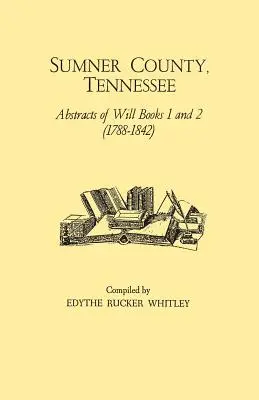 SUMNER COUNTY, TENNESSEE

Abstracts of Will Books 1 and 2 (1788-1842)

Compiled by
EDYTHE RUCKER WHITLEY